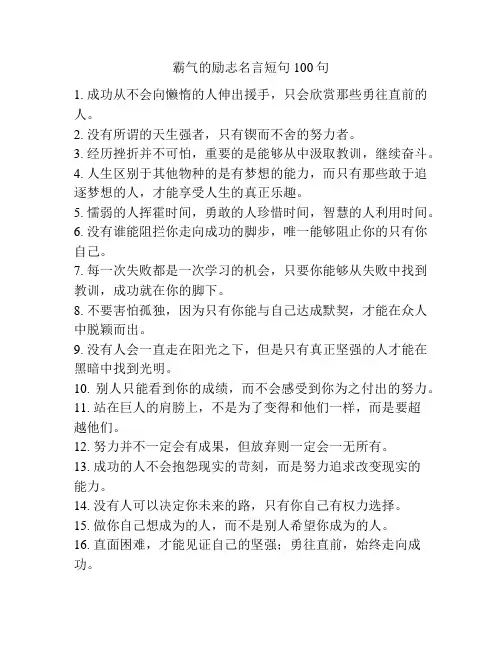 霸气的励志名言短句 100 句

1. 成功从不会向懒惰的人伸出援手，只会欣赏那些勇往直前的人。

2. 没有所谓的天生强者，只有锲而不舍的努力者。

3. 经历挫折并不可怕，重要的是能够从中汲取教训，继续奋斗。

4. 人生区别于其他物种的是有梦想的能力，而只有那些敢于追逐梦想的人，才能享受人生的真正乐趣。

5. 懦弱的人挥霍时间，勇敢的人珍惜时间，智慧的人利用时间。

6. 没有谁能阻拦你走向成功的脚步，唯一能够阻止你的只有你自己。

7. 每一次失败都是一次学习的机会，只要你能够从失败中找到教训，成功就在你的脚下。

8. 不要害怕孤独，因为只有你能与自己达成默契，才能在众人中脱颖而出。

9. 没有人会一直走在阳光之下，但是只有真正坚强的人才能在黑暗中找到光明。

10. 别人只能看到你的成绩，而不会感受到你为之付出的努力。

11. 站在巨人的肩膀上，不是为了变得和他们一样，而是要超越他们。

12. 努力并不一定会有成果，但放弃则一定会一无所有。

13. 成功的人不会抱怨现实的苛刻，而是努力追求改变现实的能力。

14. 没有人可以决定你未来的路，只有你自己有权力选择。

15. 做你自己想成为的人，而不是别人希望你成为的人。

16. 直面困难，才能见证自己的坚强；勇往直前，始终走向成功。